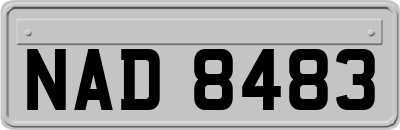 NAD 8483